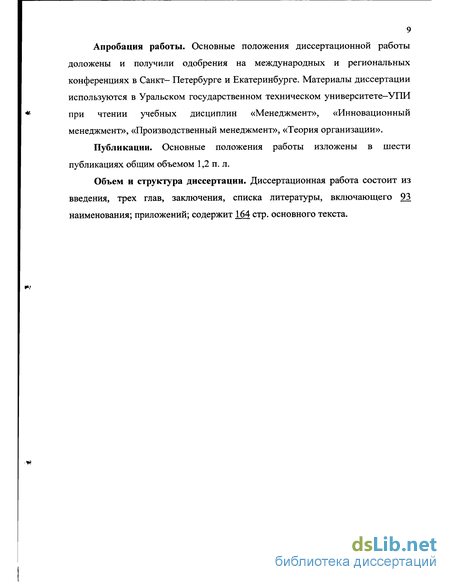 9

Апробация работы. Основные положения диссертационной работы доложены и получили одобрения на международных и региональных конференциях в Санкт– Петербурге и Екатеринбурге. Материалы диссертации используются в Уральском государственном техническом университете–УПИ при чтении учебных дисциплин «Менеджмент», «Инновационный менеджмент», «Производственный менеджмент», «Теория организации».

Публикации. Основные положения работы изложены в шести публикациях общим объемом 1,2 п. л.

Объем и структура диссертации. Диссертационная работа состоит из введения, трех глав, заключения, списка литературы, включающего 93 наименования; приложений; содержит 164 стр. основного текста.

dsLib.net
библиотека диссертаций